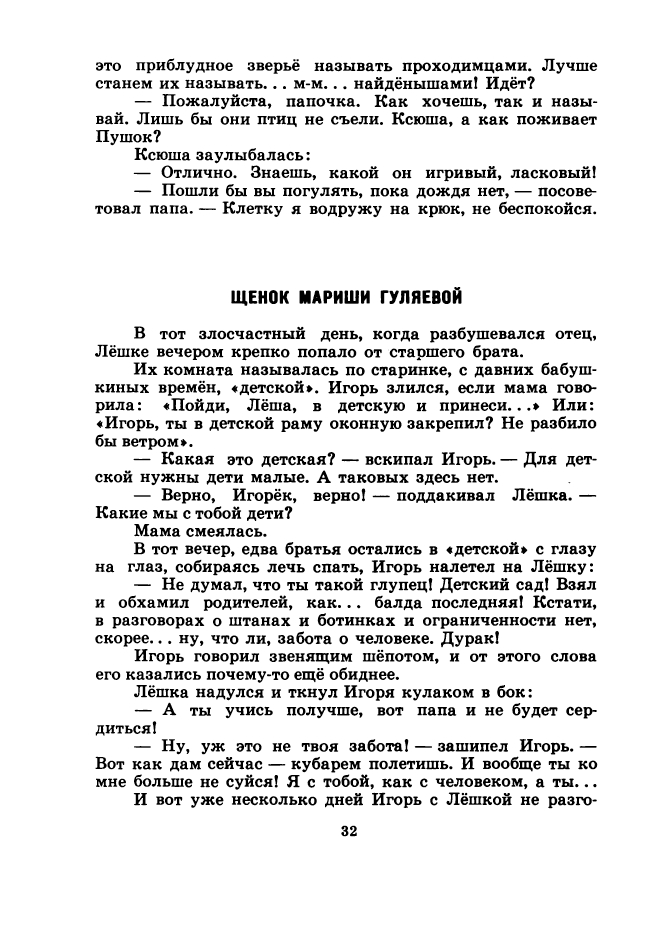 это приблудное зверьё называть проходимцами. Лучше станем их называть... м-м... найдёнышами! Идёт?
— Пожалуйста, папочка. Как хочешь, так и называй. Лишь бы они птиц не съели. Ксюша, а как поживает Пушок?
Ксюша заулыбалась:
— Отлично. Знаешь, какой он игривый, ласковый!
— Пошли бы вы погулять, пока дождя нет, — посоветовал папа. — Клетку я водружу на крюк, не беспокойся.

ЩЕНОК МАРИШИ ГУЛЯЕВОЙ

В тот злосчастный день, когда разбушевался отец, Лёшке вечером крепко попало от старшего брата.
Их комната называлась по старинке, с давних бабушкиных времён, «детской». Игорь злился, если мама говорила: «Пойди, Лёша, в детскую и принеси...» Или: «Игорь, ты в детской раму оконную закрепил? Не разбило бы ветром».
— Какая это детская? — вскипал Игорь. — Для детской нужны дети малые. А таковых здесь нет.
— Верно, Игорёк, верно! — поддакивал Лёшка. — Какие мы с тобой дети?
Мама смеялась.
В тот вечер, едва братья остались в «детской» с глазу на глаз, собираясь лечь спать, Игорь налетел на Лёшку:
— Не думал, что ты такой глупец! Детский сад! Взял и обхамил родителей, как... балда последняя! Кстати, в разговорах о штанах и ботинках и ограниченности нет, скорее... ну, что ли, забота о человеке. Дурак!
Игорь говорил звенящим шёпотом, и от этого слова его казались почему-то ещё обиднее.
Лёшка надулся и ткнул Игоря кулаком в бок:
— А ты учись получше, вот папа и не будет сердиться!
— Ну, уж это не твоя забота! — зашипел Игорь. — Вот как дам сейчас — кубарем полетишь. И вообще ты ко мне больше не суйся! Я с тобой, как с человеком, а ты...
И вот уже несколько дней Игорь с Лёшкой не разго-

32